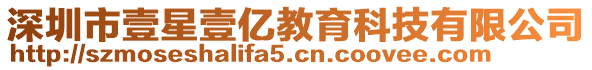 深圳市壹星壹亿教育科技有限公司
http://szmoseshalifa5.cn.coovee.com